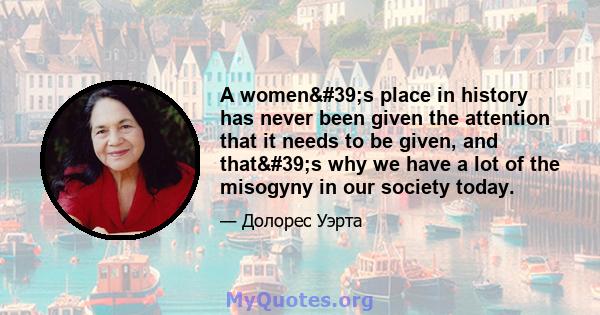 A women&#39;s place in history has never been given the attention that it needs to be given, and that&#39;s why we have a lot of the misogyny in our society today.

— Долорес Уэрта

MyQuotes.org